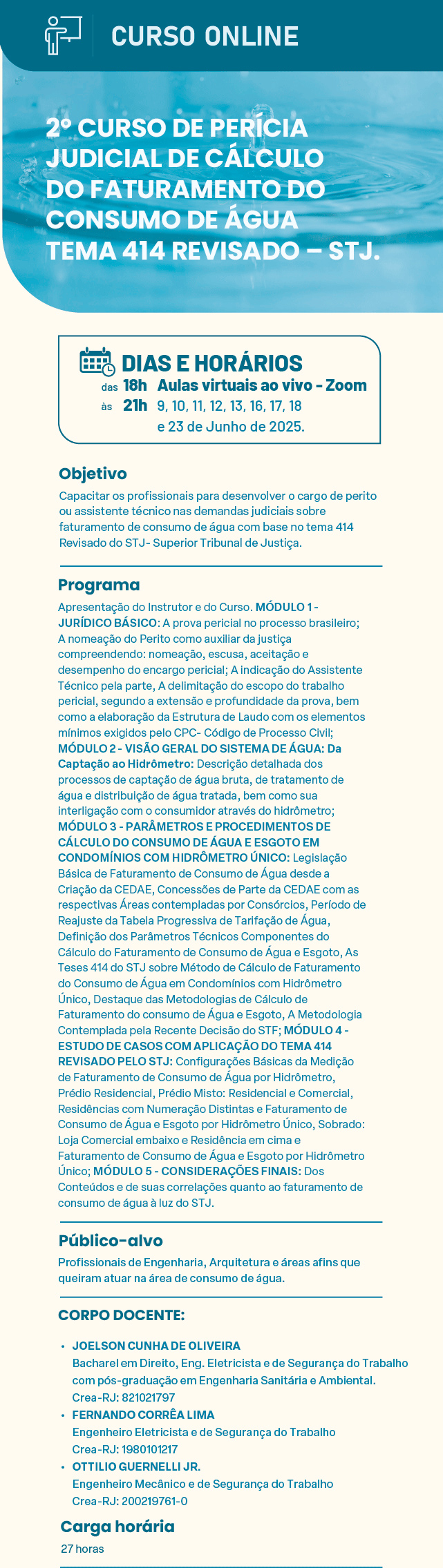 CURSO ONLINE

2º CURSO DE PERÍCIA JUDICIAL DE CÁLCULO DO FATURAMENTO DO CONSUMO DE ÁGUA TEMA 414 REVISADO – STJ.

DIAS E HORÁRIOS

das 18h às 21h Aulas virtuais ao vivo - Zoom
9, 10, 11, 12, 13, 16, 17, 18 e 23 de Junho de 2025.

Objetivo

Capacitar os profissionais para desenvolver o cargo de perito ou assistente técnico nas demandas judiciais sobre faturamento de consumo de água com base no tema 414 Revisado do STJ- Superior Tribunal de Justiça.

Programa

Apresentação do Instrutor e do Curso. MÓDULO 1 - JURÍDICO BÁSICO: A prova pericial no processo brasileiro; A nomeação do Perito como auxiliar da justiça compreendendo: nomeação, escusa, aceitação e desempenho do encargo pericial; A indicação do Assistente Técnico pela parte, A delimitação do escopo do trabalho pericial, segundo a extensão e profundidade da prova, bem como a elaboração da Estrutura de Laudo com os elementos mínimos exigidos pelo CPC- Código de Processo Civil; MÓDULO 2 - VISÃO GERAL DO SISTEMA DE ÁGUA: Da Captação ao Hidrômetro: Descrição detalhada dos processos de captação de água bruta, de tratamento de água e distribuição de água tratada, bem como sua interligação com o consumidor através do hidrômetro; MÓDULO 3 - PARÂMETROS E PROCEDIMENTOS DE CÁLCULO DO CONSUMO DE ÁGUA E ESGOTO EM CONDOMÍNIOS COM HIDRÔMETRO ÚNICO: Legislação Básica de Faturamento de Consumo de Água desde a Criação da CEDAE, Concessões de Parte da CEDAE com as respectivas Áreas contempladas por Consórcios, Período de Reajuste da Tabela Progressiva de Tarifação de Água, Definição dos Parâmetros Técnicos Componentes do Cálculo do Faturamento de Consumo de Água e Esgoto, As Teses 414 do STJ sobre Método de Cálculo de Faturamento do Consumo de Água em Condomínios com Hidrômetro Único, Destaque das Metodologias de Cálculo de Faturamento do consumo de Água e Esgoto, A Metodologia Contemplada pela Recente Decisão do STF; MÓDULO 4 - ESTUDO DE CASOS COM APLICAÇÃO DO TEMA 414 REVISADO PELO STJ: Configurações Básicas da Medição de Faturamento de Consumo de Água por Hidrômetro, Prédio Residencial, Prédio Misto: Residencial e Comercial, Residências com Numeração Distintas e Faturamento de Consumo de Água e Esgoto por Hidrômetro Único, Sobrado: Loja Comercial embaixo e Residência em cima e Faturamento de Consumo de Água e Esgoto por Hidrômetro Único; MÓDULO 5 - CONSIDERAÇÕES FINAIS: Dos Conteúdos e de suas correlações quanto ao faturamento de consumo de água à luz do STJ.

Público-alvo

Profissionais de Engenharia, Arquitetura e áreas afins que queiram atuar na área de consumo de água.

CORPO DOCENTE:

• JOELSON CUNHA DE OLIVEIRA
Bacharel em Direito, Eng. Eletricista e de Segurança do Trabalho com pós-graduação em Engenharia Sanitária e Ambiental.
Crea-RJ: 821021797
• FERNANDO CORRÊA LIMA
Engenheiro Eletricista e de Segurança do Trabalho
Crea-RJ: 1980101217
• OTTILIO GUERNELLI JR.
Engenheiro Mecânico e de Segurança do Trabalho
Crea-RJ: 200219761-0

Carga horária

27 horas